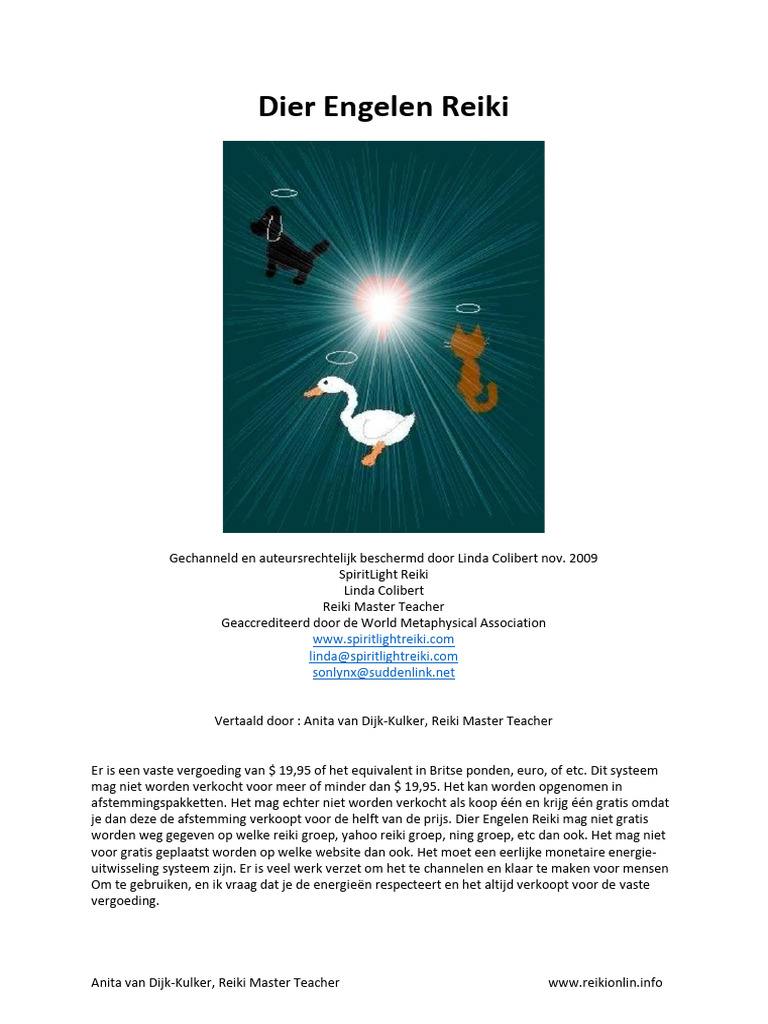 Dier Engelen Reiki

Gechanneld en auteursrechtelijk beschermd door Linda Colibert nov. 2009
SpiritLight Reiki
Linda Colibert
Reiki Master Teacher
Geaccrediteerd door de World Metaphysical Association
www.spiritlightreiki.com
linda@spiritlightreiki.com
sonlynx@suddenlink.net

Vertaald door : Anita van Dijk-Kulker, Reiki Master Teacher

Er is een vaste vergoeding van $ 19,95 of het equivalent in Britse ponden, euro, of etc. Dit systeem mag niet worden verkocht voor meer of minder dan $ 19,95. Het kan worden opgenomen in afstemmingspakketten. Het mag echter niet worden verkocht als koop één en krijg één gratis omdat je dan deze de afstemming verkoopt voor de helft van de prijs. Dier Engelen Reiki mag niet gratis worden weg gegeven op welke reiki groep, yahoo reiki groep, ning groep, etc dan ook. Het mag niet voor gratis geplaatst worden op welke website dan ook. Het moet een eerlijke monetaire energie-uitwisseling systeem zijn. Er is veel werk verzet om het te channelen en klaar te maken voor mensen Om te gebruiken, en ik vraag dat je de energieën respecteert en het altijd verkoopt voor de vaste vergoeding.

Anita van Dijk-Kulker, Reiki Master Teacher www.reikionlin.info